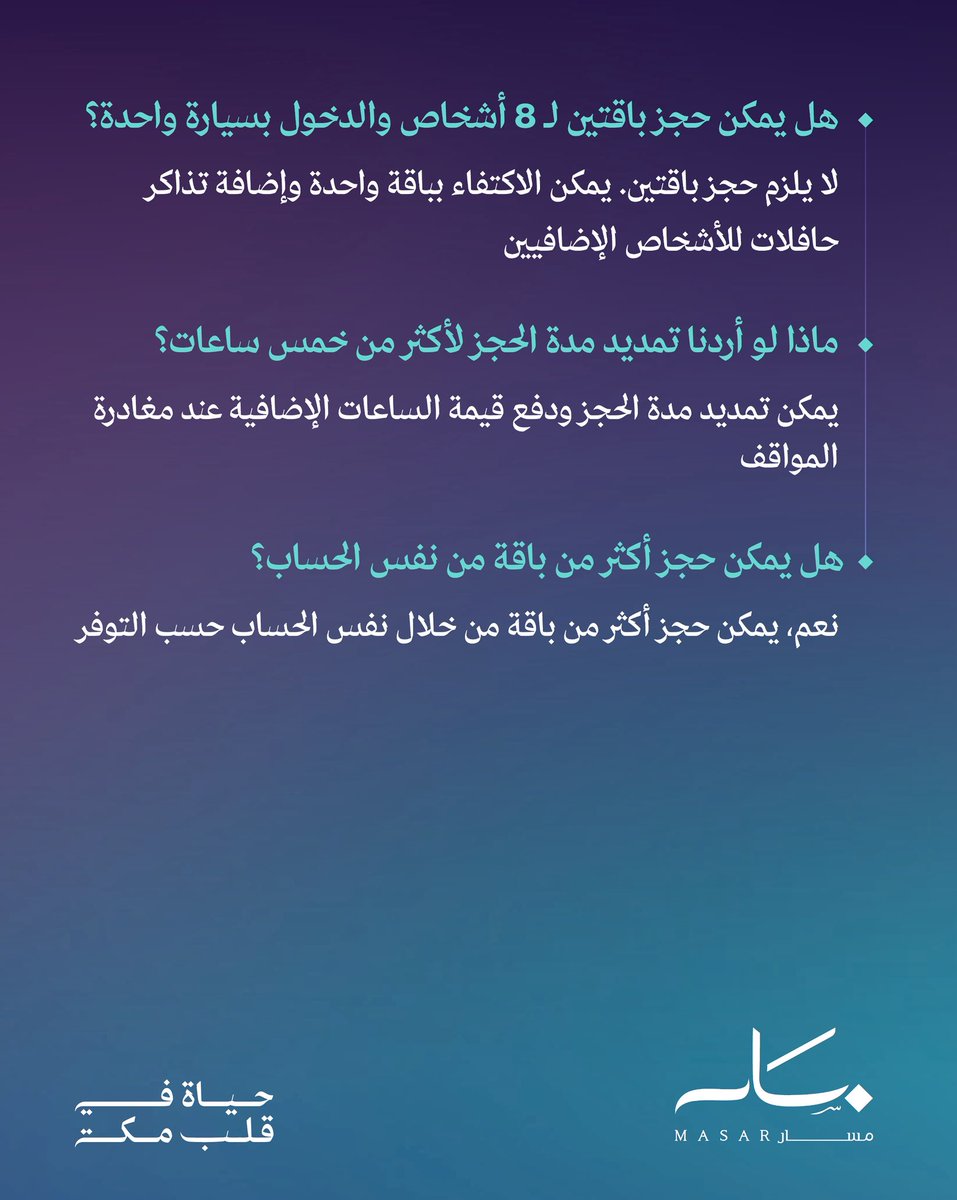 هل يمكن حجز باقتين لـ 8 أشخاص والدخول بسيارة واحدة؟

لا يلزم حجز باقتين. يمكن الاكتفاء بباقة واحدة وإضافة تذاكر حافلات للأشخاص الإضافيين

ماذا لو أردنا تمديد مدة الحجز لأكثر من خمس ساعات؟

يمكن تمديد مدة الحجز ودفع قيمة الساعات الإضافية عند مغادرة المواقف

هل يمكن حجز أكثر من باقة من نفس الحساب؟

نعم، يمكن حجز أكثر من باقة من خلال نفس الحساب حسب التوفر

حياة في
قلب مكة

مسار MASAR